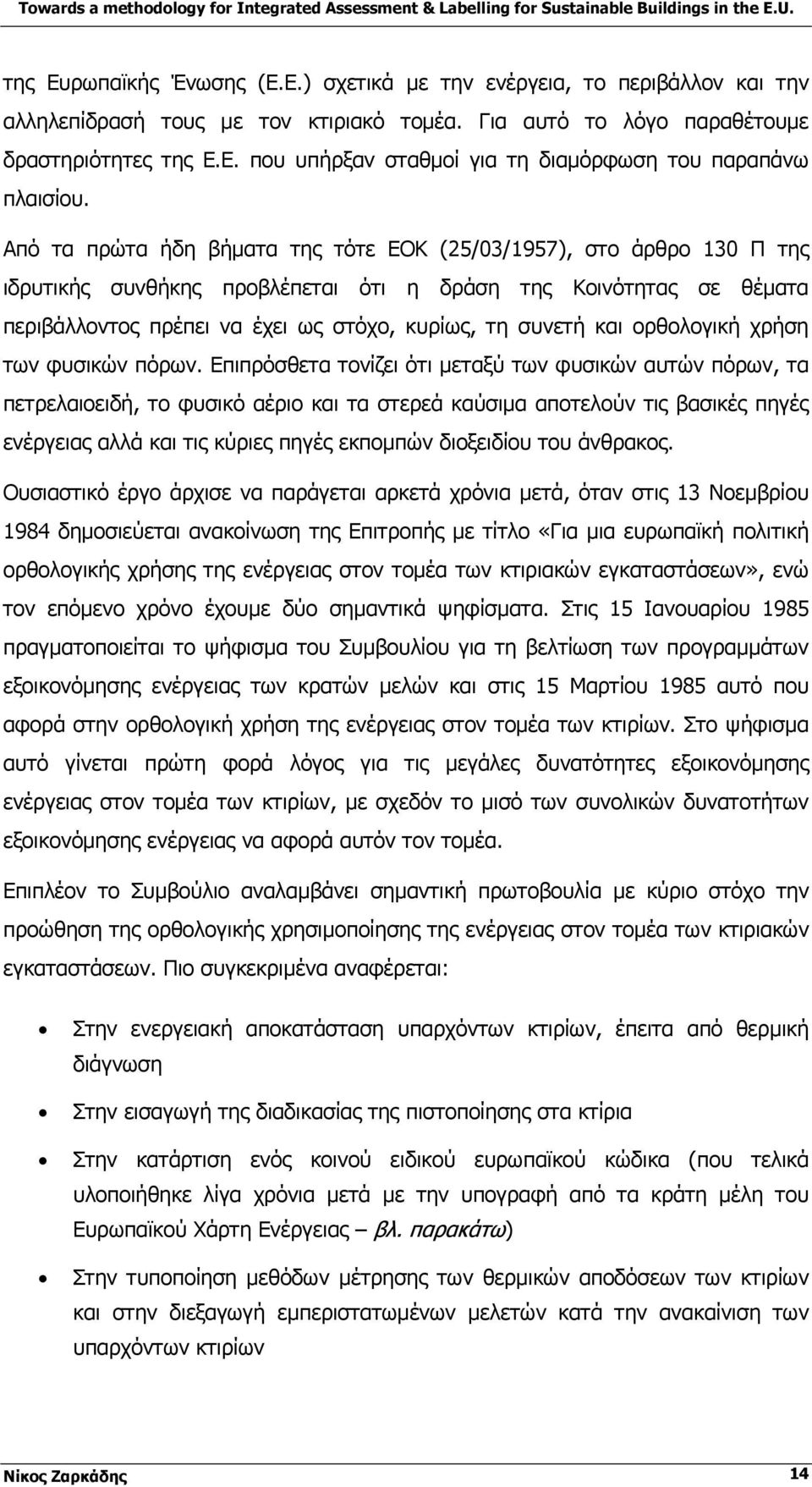 Towards a methodology for Integrated Assessment & Labelling for Sustainable Buildings in the E.U.

της Ευρωπαϊκής Ένωσης (Ε.Ε.) σχετικά με την ενέργεια, το περιβάλλον και την αλληλεπίδρασή τους με τον κτιριακό τομέα. Για αυτό το λόγο παραθέτουμε δραστηριότητες της Ε.Ε. που υπήρξαν σταθμοί για τη διαμόρφωση του παραπάνω πλαισίου.

Από τα πρώτα ήδη βήματα της τότε ΕΟΚ (25/03/1957), στο άρθρο 130 Π της ιδρυτικής συνθήκης προβλέπεται ότι η δράση της Κοινότητας σε θέματα περιβάλλοντος πρέπει να έχει ως στόχο, κυρίως, τη συνετή και ορθολογική χρήση των φυσικών πόρων. Επιπρόσθετα τονίζει ότι μεταξύ των φυσικών αυτών πόρων, τα πετρελαιοειδή, το φυσικό αέριο και τα στερεά καύσιμα αποτελούν τις βασικές πηγές ενέργειας αλλά και τις κύριες πηγές εκπομπών διοξειδίου του άνθρακος.

Ουσιαστικό έργο άρχισε να παράγεται αρκετά χρόνια μετά, όταν στις 13 Νοεμβρίου 1984 δημοσιεύεται ανακοίνωση της Επιτροπής με τίτλο «Για μια ευρωπαϊκή πολιτική ορθολογικής χρήσης της ενέργειας στον τομέα των κτιριακών εγκαταστάσεων», ενώ τον επόμενο χρόνο έχουμε δύο σημαντικά ψηφίσματα. Στις 15 Ιανουαρίου 1985 πραγματοποιείται το ψήφισμα του Συμβουλίου για τη βελτίωση των προγραμμάτων εξοικονόμησης ενέργειας των κρατών μελών και στις 15 Μαρτίου 1985 αυτό που αφορά στην ορθολογική χρήση της ενέργειας στον τομέα των κτιρίων. Στο ψήφισμα αυτό γίνεται πρώτη φορά λόγος για τις μεγάλες δυνατότητες εξοικονόμησης ενέργειας στον τομέα των κτιρίων, με σχεδόν το μισό των συνολικών δυνατοτήτων εξοικονόμησης ενέργειας να αφορά αυτόν τον τομέα.

Επιπλέον το Συμβούλιο αναλαμβάνει σημαντική πρωτοβουλία με κύριο στόχο την προώθηση της ορθολογικής χρησιμοποίησης της ενέργειας στον τομέα των κτιριακών εγκαταστάσεων. Πιο συγκεκριμένα αναφέρεται:

• Στην ενεργειακή αποκατάσταση υπαρχόντων κτιρίων, έπειτα από θερμική διάγνωση

• Στην εισαγωγή της διαδικασίας της πιστοποίησης στα κτίρια

• Στην κατάρτιση ενός κοινού ειδικού ευρωπαϊκού κώδικα (που τελικά υλοποιήθηκε λίγα χρόνια μετά με την υπογραφή από τα κράτη μέλη του Ευρωπαϊκού Χάρτη Ενέργειας – βλ. παρακάτω)

• Στην τυποποίηση μεθόδων μέτρησης των θερμικών αποδόσεων των κτιρίων και στην διεξαγωγή εμπεριστατωμένων μελετών κατά την ανακαίνιση των υπαρχόντων κτιρίων

Νίκος Ζαρκάδης 14